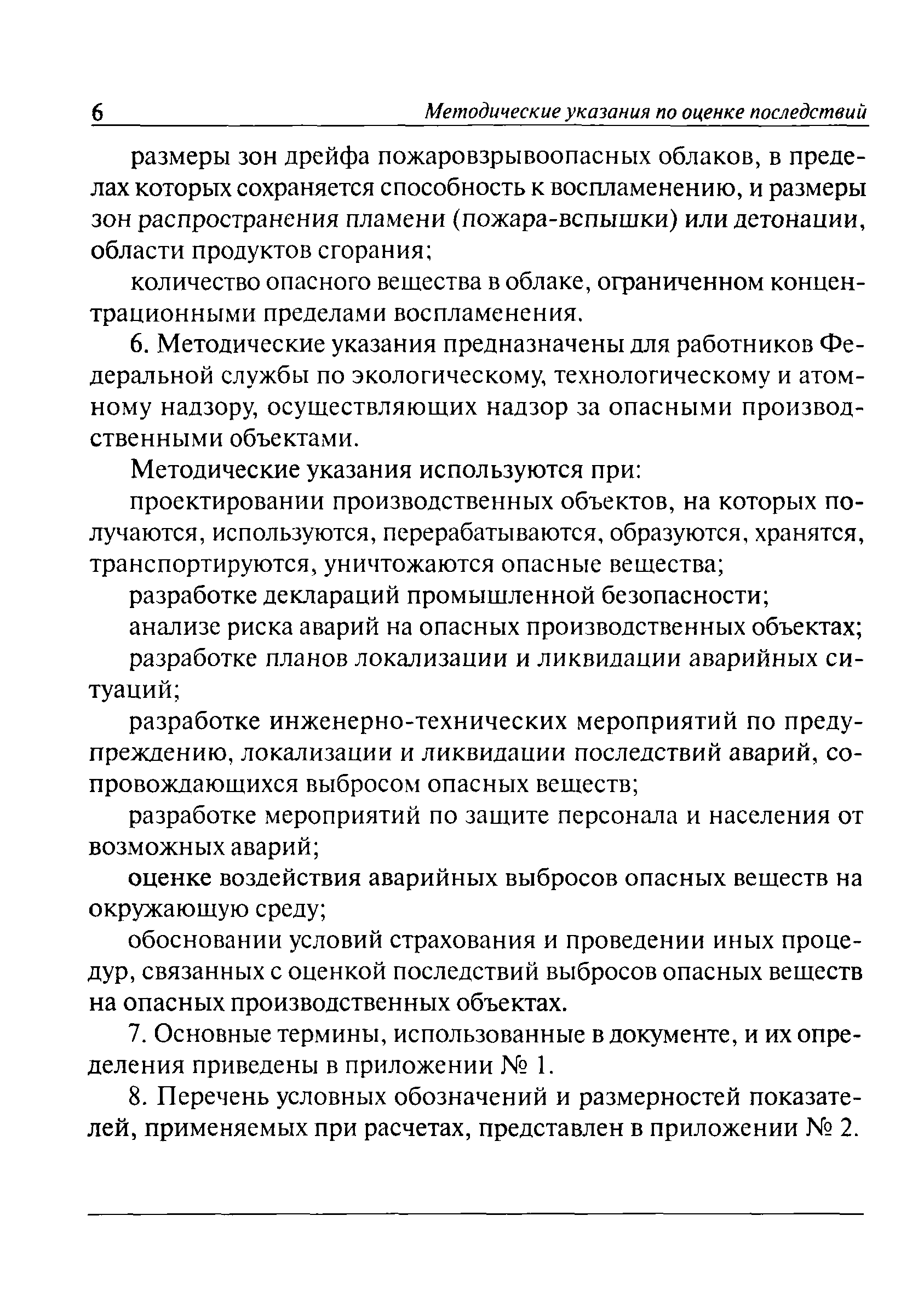 6 Методические указания по оценке последствий

размеры зон дрейфа пожаровзрывоопасных облаков, в пределах которых сохраняется способность к воспламенению, и размеры зон распространения пламени (пожара-вспышки) или детонации, области продуктов сгорания;

количество опасного вещества в облаке, ограниченном концентрационными пределами воспламенения.

6. Методические указания предназначены для работников Федеральной службы по экологическому, технологическому и атомному надзору, осуществляющих надзор за опасными производственными объектами.

Методические указания используются при:

проектировании производственных объектов, на которых получаются, используются, перерабатываются, образуются, хранятся, транспортируются, уничтожаются опасные вещества;

разработке деклараций промышленной безопасности;

анализе риска аварий на опасных производственных объектах;

разработке планов локализации и ликвидации аварийных ситуаций;

разработке инженерно-технических мероприятий по предупреждению, локализации и ликвидации последствий аварий, сопровождающихся выбросом опасных веществ;

разработке мероприятий по защите персонала и населения от возможных аварий;

оценке воздействия аварийных выбросов опасных веществ на окружающую среду;

обосновании условий страхования и проведении иных процедур, связанных с оценкой последствий выбросов опасных веществ на опасных производственных объектах.

7. Основные термины, использованные в документе, и их определения приведены в приложении № 1.

8. Перечень условных обозначений и размерностей показателей, применяемых при расчетах, представлен в приложении № 2.